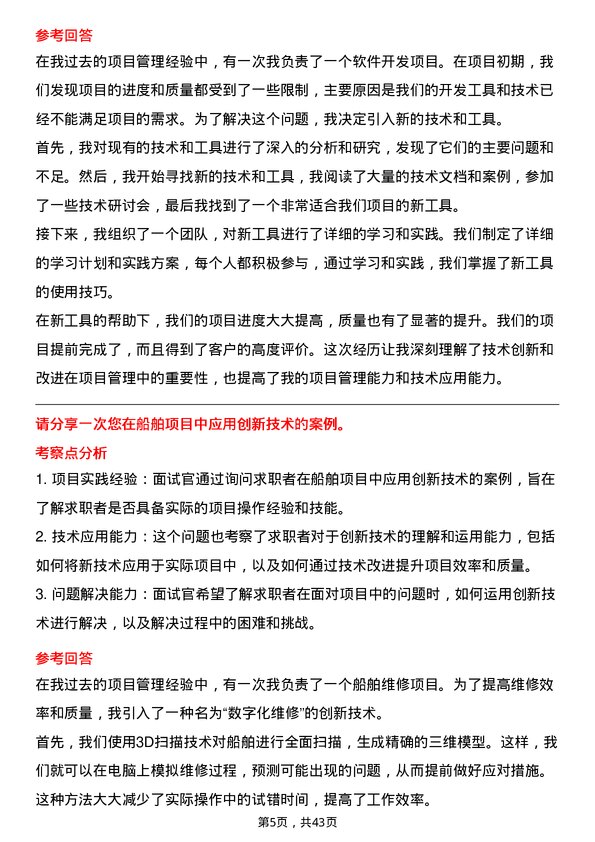 参考回答

在我过去的项目管理经验中，有一次我负责了一个软件开发项目。在项目初期，我们发现项目的进度和质量都受到了一些限制，主要原因是我们的开发工具和技术已经不能满足项目的需求。为了解决这个问题，我决定引入新的技术和工具。

首先，我对现有的技术和工具进行了深入的分析和研究，发现了它们的主要问题和不足。然后，我开始寻找新的技术和工具，我阅读了大量的技术文档和案例，参加了一些技术研讨会，最后我找到了一个非常适合我们项目的新工具。

接下来，我组织了一个团队，对新工具进行了详细的学习和实践。我们制定了详细的学习计划和实践方案，每个人都积极参与，通过学习和实践，我们掌握了新工具的使用技巧。

在新工具的帮助下，我们的项目进度大大提高，质量也有了显著的提升。我们的项目提前完成了，而且得到了客户的高度评价。这次经历让我深刻理解了技术创新和改进在项目管理中的重要性，也提高了我的项目管理能力和技术应用能力。

请分享一次您在船舶项目中应用创新技术的案例。

考察点分析

1. 项目实践经验：面试官通过询问求职者在船舶项目中应用创新技术的案例，旨在了解求职者是否具备实际的项目操作经验和技能。

2. 技术应用能力：这个问题也考察了求职者对于创新技术的理解和运用能力，包括如何将新技术应用于实际项目中，以及如何通过技术改进提升项目效率和质量。

3. 问题解决能力：面试官希望了解求职者在面对项目中的问题时，如何运用创新技术进行解决，以及解决过程中的困难和挑战。

参考回答

在我过去的项目管理经验中，有一次我负责了一个船舶维修项目。为了提高维修效率和质量，我引入了一种名为“数字化维修”的创新技术。

首先，我们使用3D扫描技术对船舶进行全面扫描，生成精确的三维模型。这样，我们就可以在电脑上模拟维修过程，预测可能出现的问题，从而提前做好应对措施。这种方法大大减少了实际操作中的试错时间，提高了工作效率。

第5页，共43页